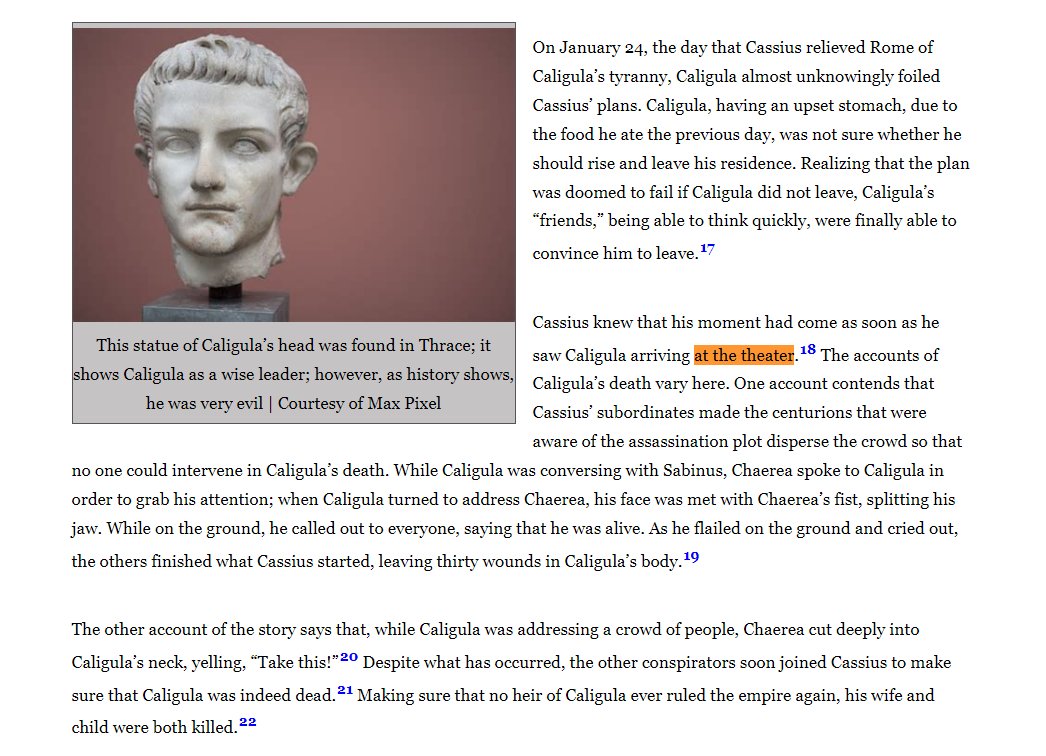 This statue of Caligula's head was found in Thrace; it shows Caligula as a wise leader; however, as history shows, he was very evil | Courtesy of Max Pixel

On January 24, the day that Cassius relieved Rome of Caligula's tyranny, Caligula almost unknowingly foiled Cassius' plans. Caligula, having an upset stomach, due to the food he ate the previous day, was not sure whether he should rise and leave his residence. Realizing that the plan was doomed to fail if Caligula did not leave, Caligula's "friends," being able to think quickly, were finally able to convince him to leave.$^{17}$

Cassius knew that his moment had come as soon as he saw Caligula arriving at the theater.$^{18}$ The accounts of Caligula's death vary here. One account contends that Cassius' subordinates made the centurions that were aware of the assassination plot disperse the crowd so that no one could intervene in Caligula's death. While Caligula was conversing with Sabinus, Chaerea spoke to Caligula in order to grab his attention; when Caligula turned to address Chaerea, his face was met with Chaerea's fist, splitting his jaw. While on the ground, he called out to everyone, saying that he was alive. As he flailed on the ground and cried out, the others finished what Cassius started, leaving thirty wounds in Caligula's body.$^{19}$

The other account of the story says that, while Caligula was addressing a crowd of people, Chaerea cut deeply into Caligula's neck, yelling, "Take this!"$^{20}$ Despite what has occurred, the other conspirators soon joined Cassius to make sure that Caligula was indeed dead.$^{21}$ Making sure that no heir of Caligula ever ruled the empire again, his wife and child were both killed.$^{22}$